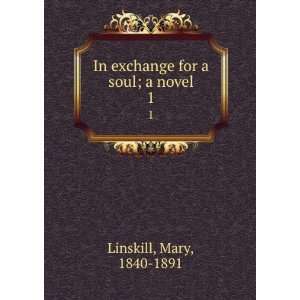 In exchange for a soul; a novel
1
1

Linskill, Mary,
1840-1891